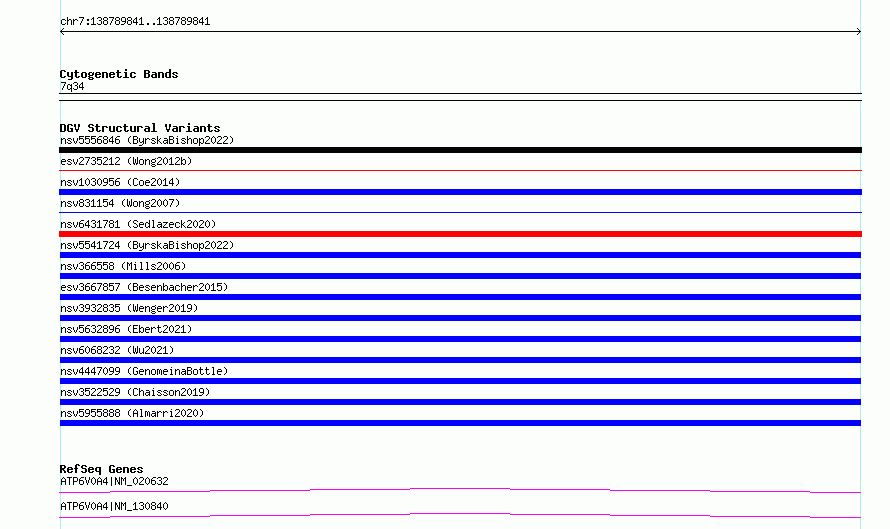 chr7:138789841..138789841

Cytogenetic Bands
7q34

DGV Structural Variants
nsv5556846 (ByrskaBishop2022)
esv2735212 (Wong2012b)
nsv1030956 (Coe2014)
nsv831154 (Wong2007)
nsv6431781 (Sedlazeck2020)
nsv5541724 (ByrskaBishop2022)
nsv366558 (Mills2006)
esv3667857 (Besenbacher2015)
nsv3932835 (Wenger2019)
nsv5632896 (Ebert2021)
nsv6068232 (Wu2021)
nsv4447099 (GenomeinaBottle)
nsv3522529 (Chaisson2019)
nsv5955888 (Almarri2020)

RefSeq Genes
ATP6V0A4|NM_020632
ATP6V0A4|NM_130840